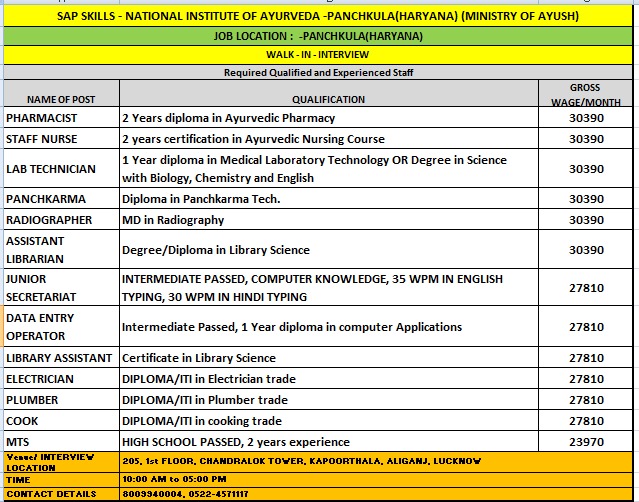 SAP SKILLS - NATIONAL INSTITUTE OF AYURVEDA -PANCHKULA(HARYANA) (MINISTRY OF AYUSH)

JOB LOCATION : -PANCHKULA(HARYANA)

WALK - IN - INTERVIEW

Required Qualified and Experienced Staff

| NAME OF POST | QUALIFICATION | GROSS WAGE/MONTH |
|---|---|---|
| PHARMACIST | 2 Years diploma in Ayurvedic Pharmacy | 30390 |
| STAFF NURSE | 2 years certification in Ayurvedic Nursing Course | 30390 |
| LAB TECHNICIAN | 1 Year diploma in Medical Laboratory Technology OR Degree in Science with Biology, Chemistry and English | 30390 |
| PANCHKARMA | Diploma in Panchkarma Tech. | 30390 |
| RADIOGRAPHER | MD in Radiography | 30390 |
| ASSISTANT LIBRARIAN | Degree/Diploma in Library Science | 30390 |
| JUNIOR SECRETARIAT | INTERMEDIATE PASSED, COMPUTER KNOWLEDGE, 35 WPM IN ENGLISH TYPING, 30 WPM IN HINDI TYPING | 27810 |
| DATA ENTRY OPERATOR | Intermediate Passed, 1 Year diploma in computer Applications | 27810 |
| LIBRARY ASSISTANT | Certificate in Library Science | 27810 |
| ELECTRICIAN | DIPLOMA/ITI in Electrician trade | 27810 |
| PLUMBER | DIPLOMA/ITI in Plumber trade | 27810 |
| COOK | DIPLOMA/ITI in cooking trade | 27810 |
| MTS | HIGH SCHOOL PASSED, 2 years experience | 23970 |
| Venue/ INTERVIEW LOCATION | 205, 1st FLOOR, CHANDRALOK TOWER, KAPOORTHALA, ALIGANJ, LUCKNOW | |
| TIME | 10:00 AM to 05:00 PM | |
| CONTACT DETAILS | 8009940004, 0522-4571117 | |